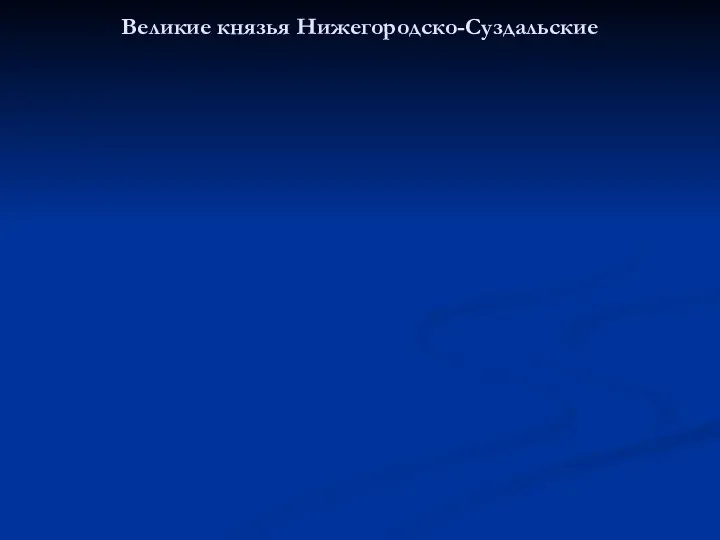 Великие князья Нижегородско-Суздальские